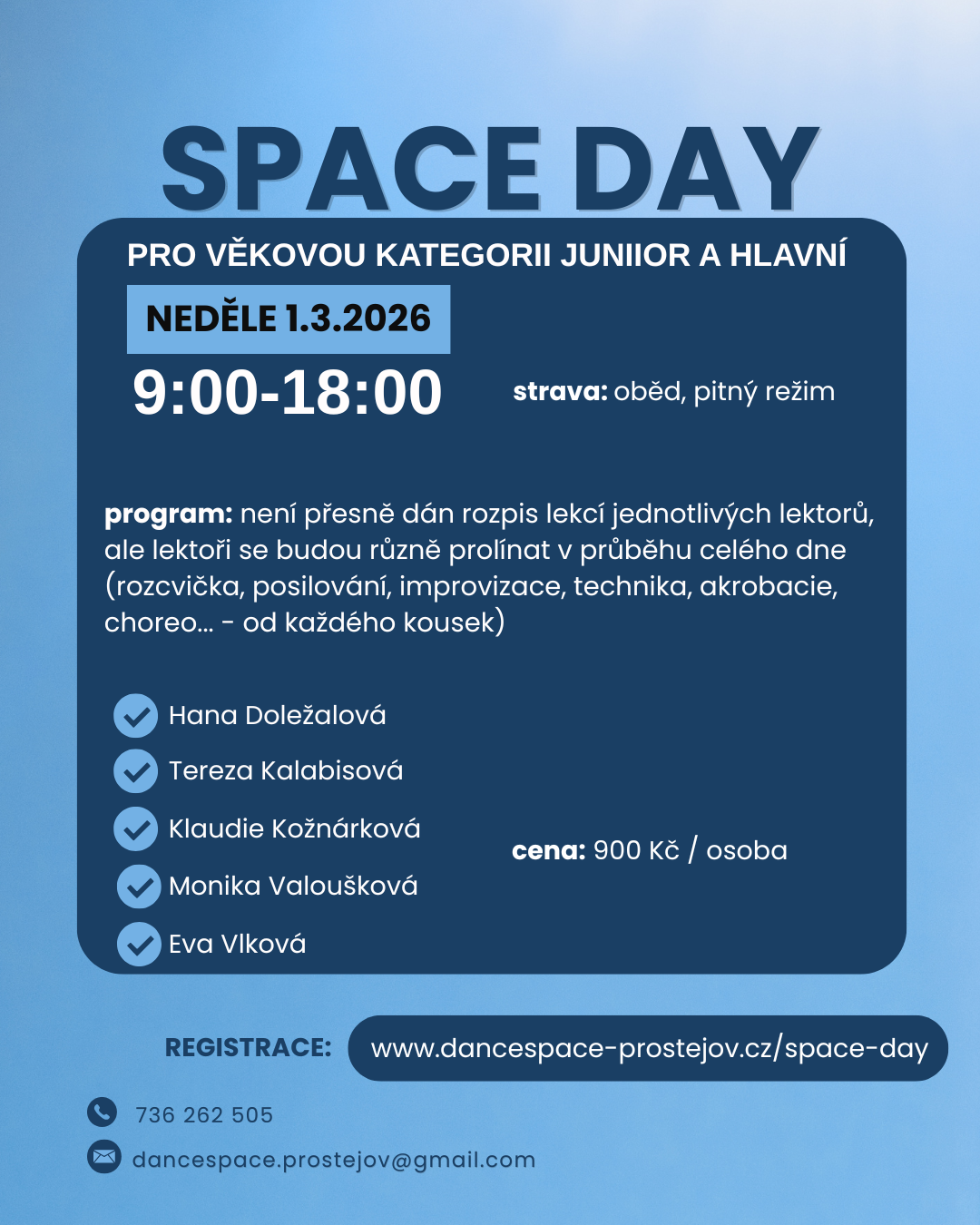 SPACE DAY

PRO VĚKOVOU KATEGORII JUNIIOR A HLAVNÍ

NEDĚLE 1.3.2026

9:00-18:00

strava: oběd, pitný režim

program: není přesně dán rozpis lekcí jednotlivých lektorů, ale lektoři se budou různě prolínat v průběhu celého dne (rozcvička, posilování, improvizace, technika, akrobacie, choreo... - od každého kousek)

Hana Doležalová
Tereza Kalabisová
Klaudie Kožnárková
Monika Valoušková
Eva Vlková

cena: 900 Kč / osoba

REGISTRACE: www.dancespace-prostejov.cz/space-day

736 262 505

dancespace.prostejov@gmail.com